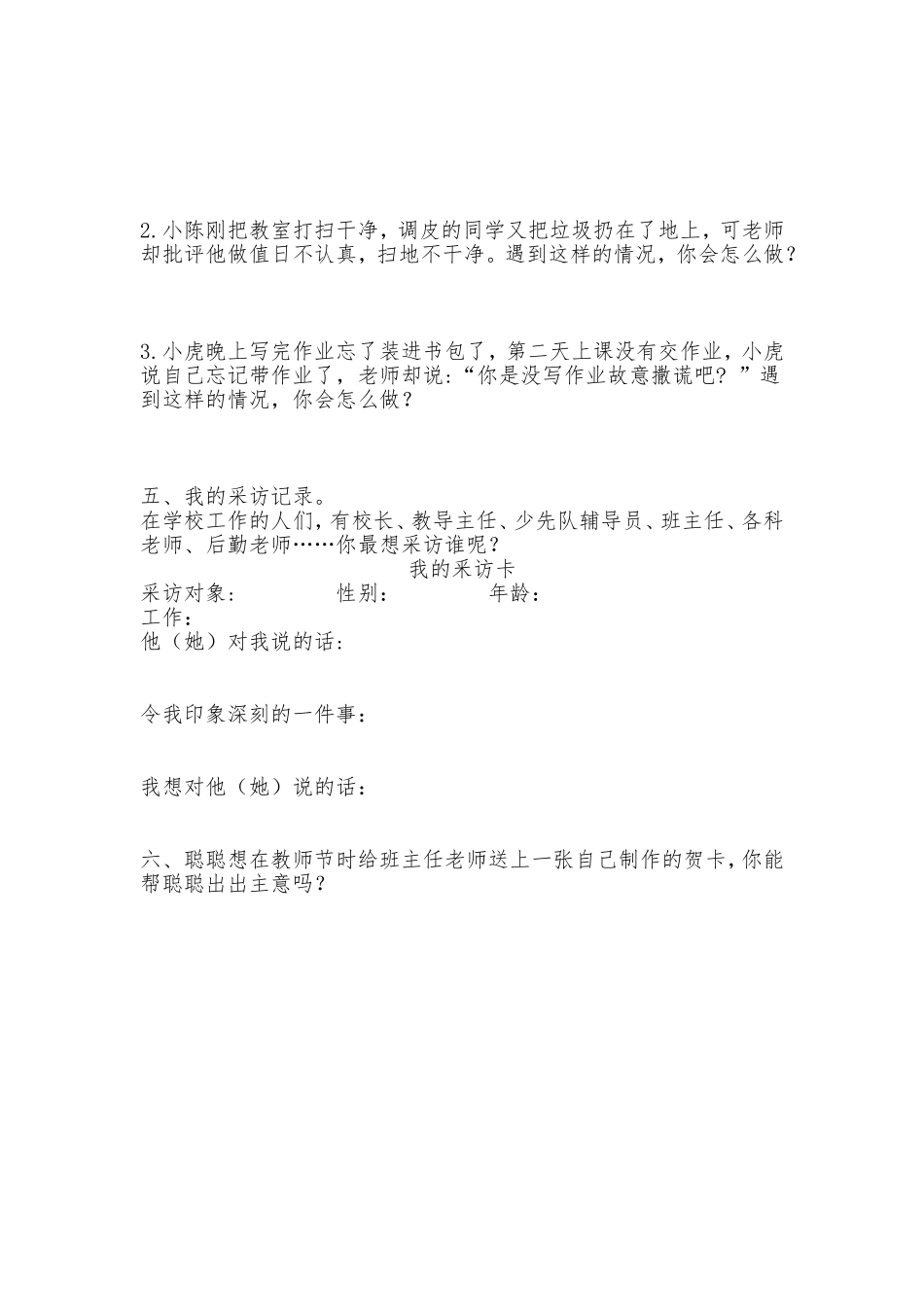 2.小陈刚把教室打扫干净，调皮的同学又把垃圾扔在了地上，可老师却批评他做值日不认真，扫地不干净。遇到这样的情况，你会怎么做？

3.小虎晚上写完作业忘了装进书包了，第二天上课没有交作业，小虎说自己忘记带作业了，老师却说:“你是没写作业故意撒谎吧？”遇到这样的情况，你会怎么做？

五、我的采访记录。
在学校工作的人们，有校长、教导主任、少先队辅导员、班主任、各科老师、后勤老师……你最想采访谁呢？

我的采访卡
采访对象： 性别： 年龄：
工作：
他（她）对我说的话：

令我印象深刻的一件事：

我想对他（她）说的话：

六、聪聪想在教师节时给班主任老师送上一张自己制作的贺卡，你能帮聪聪出出主意吗？